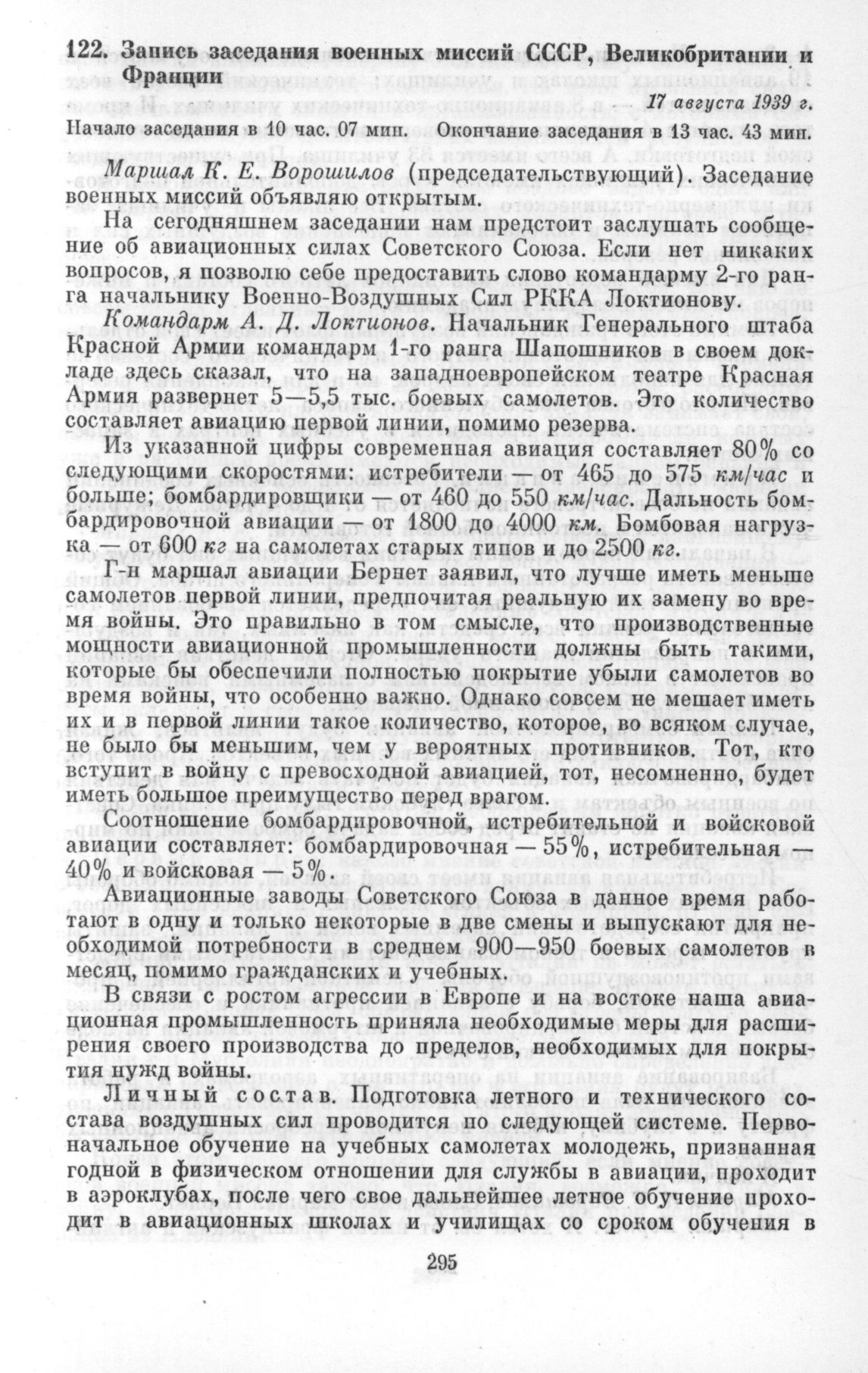 122. Запись заседания военных миссий СССР, Великобритании и Франции

17 августа 1939 г.

Начало заседания в 10 час. 07 мин. Окончание заседания в 13 час. 43 мин.

Маршал К. Е. Ворошилов (председательствующий). Заседание военных миссий объявляю открытым.

На сегодняшнем заседании нам предстоит заслушать сообщение об авиационных силах Советского Союза. Если нет никаких вопросов, я позволю себе предоставить слово командарму 2-го ранга начальнику Военно-Воздушных Сил РККА Локтионову.

Командарм А. Д. Локтионов. Начальник Генерального штаба Красной Армии командарм 1-го ранга Шапошников в своем докладе здесь сказал, что на западноевропейском театре Красная Армия развернет 5—5,5 тыс. боевых самолетов. Это количество составляет авиацию первой линии, помимо резерва.

Из указанной цифры современная авиация составляет 80% со следующими скоростями: истребители — от 465 до 575 км/час и больше; бомбардировщики — от 460 до 550 км/час. Дальность бомбардировочной авиации — от 1800 до 4000 км. Бомбовая нагрузка — от 600 кг на самолетах старых типов и до 2500 кг.

Г-н маршал авиации Бернет заявил, что лучше иметь меньше самолетов первой линии, предпочитая реальную их замену во время войны. Это правильно в том смысле, что производственные мощности авиационной промышленности должны быть такими, которые бы обеспечили полностью покрытие убыли самолетов во время войны, что особенно важно. Однако совсем не мешает иметь их и в первой линии такое количество, которое, во всяком случае, не было бы меньшим, чем у вероятных противников. Тот, кто вступит в войну с превосходной авиацией, тот, несомненно, будет иметь большое преимущество перед врагом.

Соотношение бомбардировочной, истребительной и войсковой авиации составляет: бомбардировочная — 55%, истребительная — 40% и войсковая — 5%.

Авиационные заводы Советского Союза в данное время работают в одну и только некоторые в две смены и выпускают для необходимой потребности в среднем 900—950 боевых самолетов в месяц, помимо гражданских и учебных.

В связи с ростом агрессии в Европе и на востоке наша авиационная промышленность приняла необходимые меры для расширения своего производства до пределов, необходимых для покрытия нужд войны.

Личный состав. Подготовка летного и технического состава воздушных сил проводится по следующей системе. Первоначальное обучение на учебных самолетах молодежь, признанная годной в физическом отношении для службы в авиации, проходит в аэроклубах, после чего свое дальнейшее летное обучение проходит в авиационных школах и училищах со сроком обучения в

295